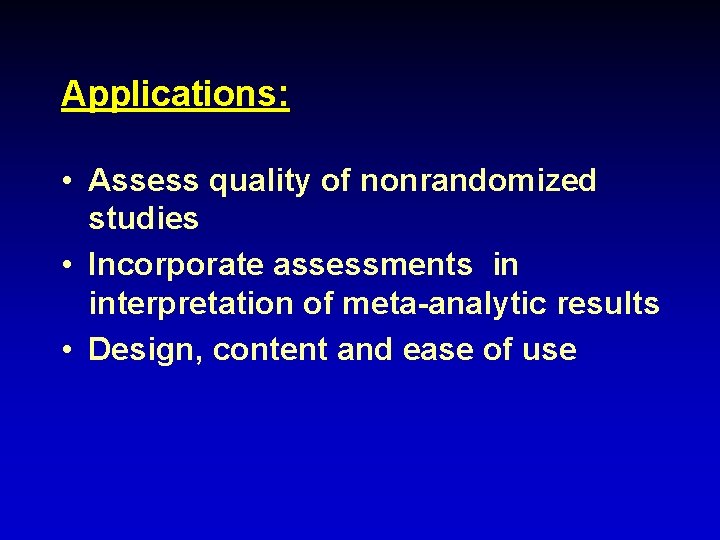 Applications:

• Assess quality of nonrandomized studies
• Incorporate assessments in interpretation of meta-analytic results
• Design, content and ease of use